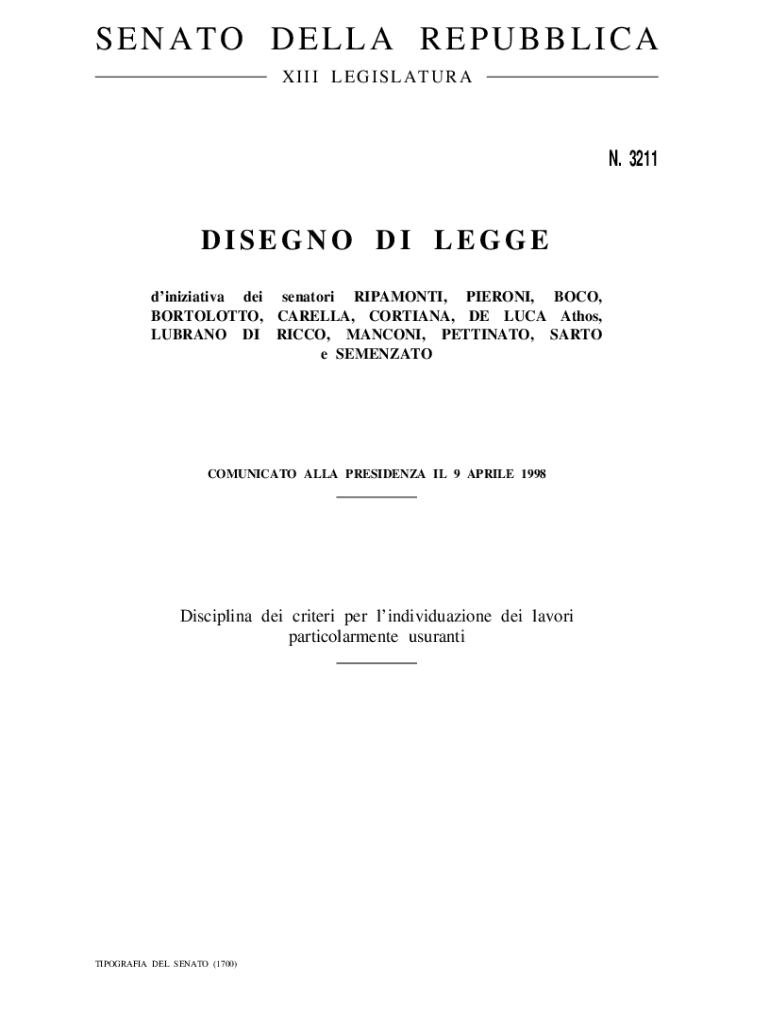 SENATO DELLA REPUBBLICA

XIII LEGISLATURA

N. 3211

DISEGNO DI LEGGE

d'iniziativa dei senatori RIPAMONTI, PIERONI, BOCO, BORTOLOTTO, CARELLA, CORTIANA, DE LUCA Athos, LUBRANO DI RICCO, MANCONI, PETTINATO, SARTO e SEMENZATO

COMUNICATO ALLA PRESIDENZA IL 9 APRILE 1998

Disciplina dei criteri per l'individuazione dei lavori particolarmente usuranti

TIPOGRAFIA DEL SENATO (1700)